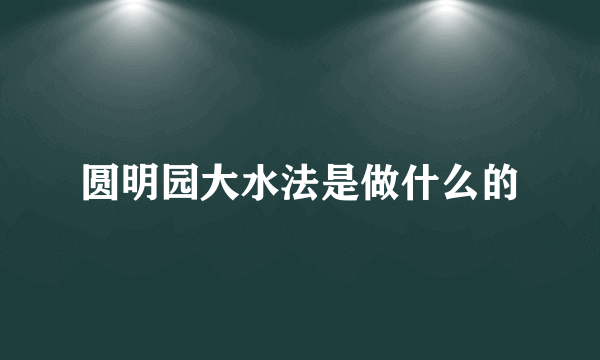 圆明园大水法是做什么的